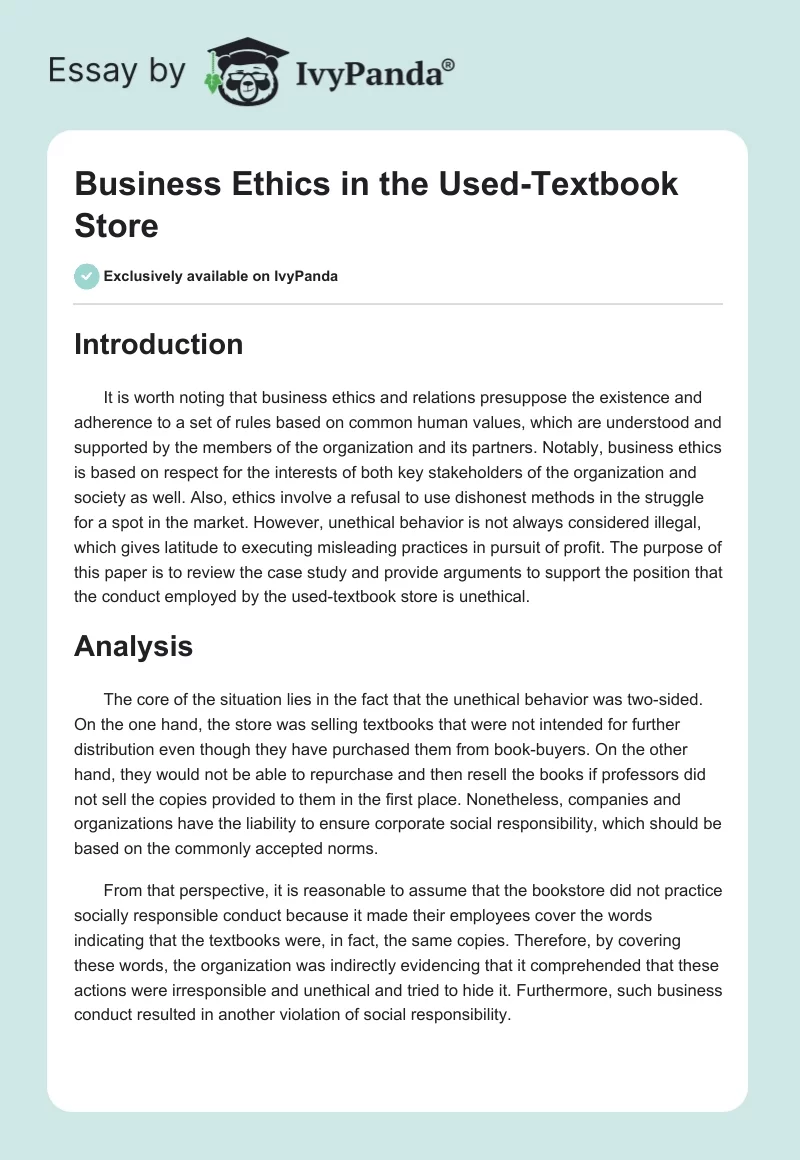 Essay by IvyPanda®

Business Ethics in the Used-Textbook Store

Exclusively available on IvyPanda

Introduction

It is worth noting that business ethics and relations presuppose the existence and adherence to a set of rules based on common human values, which are understood and supported by the members of the organization and its partners. Notably, business ethics is based on respect for the interests of both key stakeholders of the organization and society as well. Also, ethics involve a refusal to use dishonest methods in the struggle for a spot in the market. However, unethical behavior is not always considered illegal, which gives latitude to executing misleading practices in pursuit of profit. The purpose of this paper is to review the case study and provide arguments to support the position that the conduct employed by the used-textbook store is unethical.

Analysis

The core of the situation lies in the fact that the unethical behavior was two-sided. On the one hand, the store was selling textbooks that were not intended for further distribution even though they have purchased them from book-buyers. On the other hand, they would not be able to repurchase and then resell the books if professors did not sell the copies provided to them in the first place. Nonetheless, companies and organizations have the liability to ensure corporate social responsibility, which should be based on the commonly accepted norms.

From that perspective, it is reasonable to assume that the bookstore did not practice socially responsible conduct because it made their employees cover the words indicating that the textbooks were, in fact, the same copies. Therefore, by covering these words, the organization was indirectly evidencing that it comprehended that these actions were irresponsible and unethical and tried to hide it. Furthermore, such business conduct resulted in another violation of social responsibility.